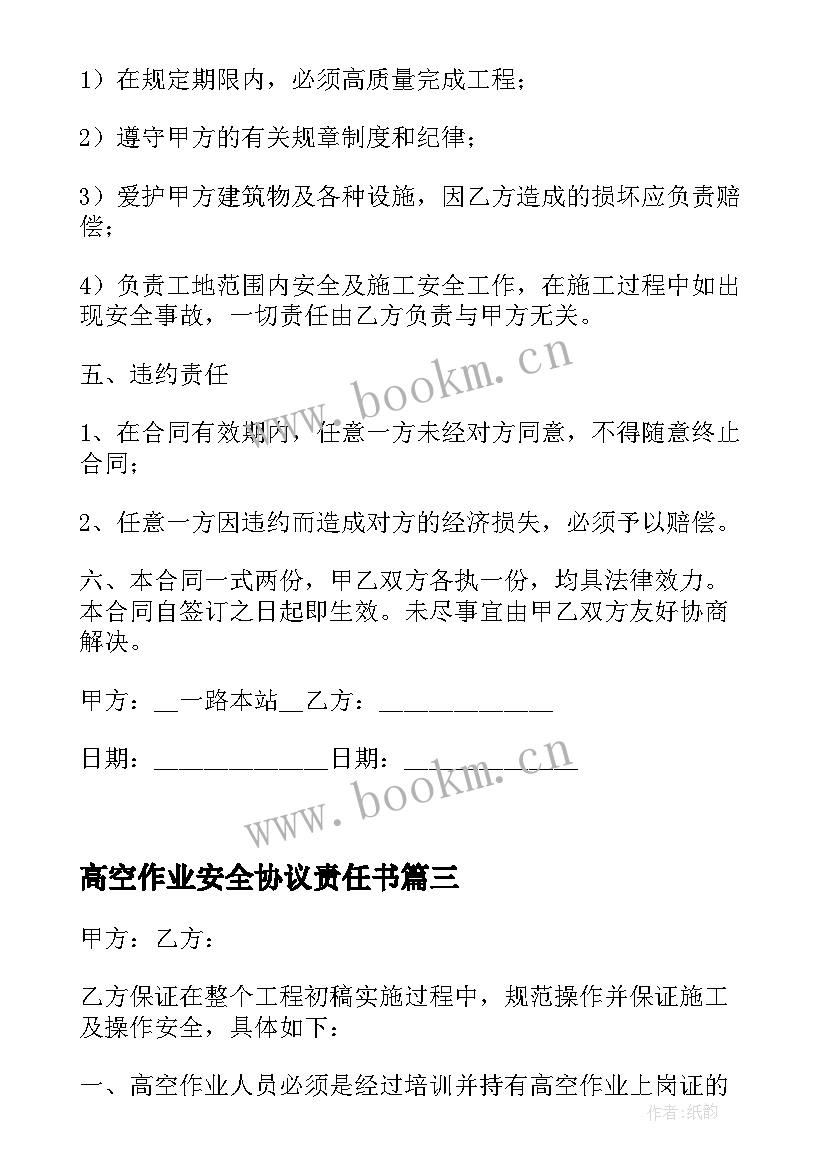 1）在规定期限内，必须高质量完成工程；

2）遵守甲方的有关规章制度和纪律；

3）爱护甲方建筑物及各种设施，因乙方造成的损坏应负责赔偿；

4）负责工地范围内安全及施工安全工作，在施工过程中如出现安全事故，一切责任由乙方负责与甲方无关。

五、违约责任

1、在合同有效期内，任意一方未经对方同意，不得随意终止合同；

2、任意一方因违约而造成对方的经济损失，必须予以赔偿。

六、本合同一式两份，甲乙双方各执一份，均具法律效力。本合同自签订之日起即生效。未尽事宜由甲乙双方友好协商解决。

甲方：__一路本站__乙方：____________

日期：____________日期：____________

www.bookm.cn

www.bookm.cn

高空作业安全协议责任书篇三

甲方：乙方：

乙方保证在整个工程初稿实施过程中，规范操作并保证施工及操作安全，具体如下：

一、高空作业人员必须是经过培训并持有高空作业上岗证的

作者：纸韵